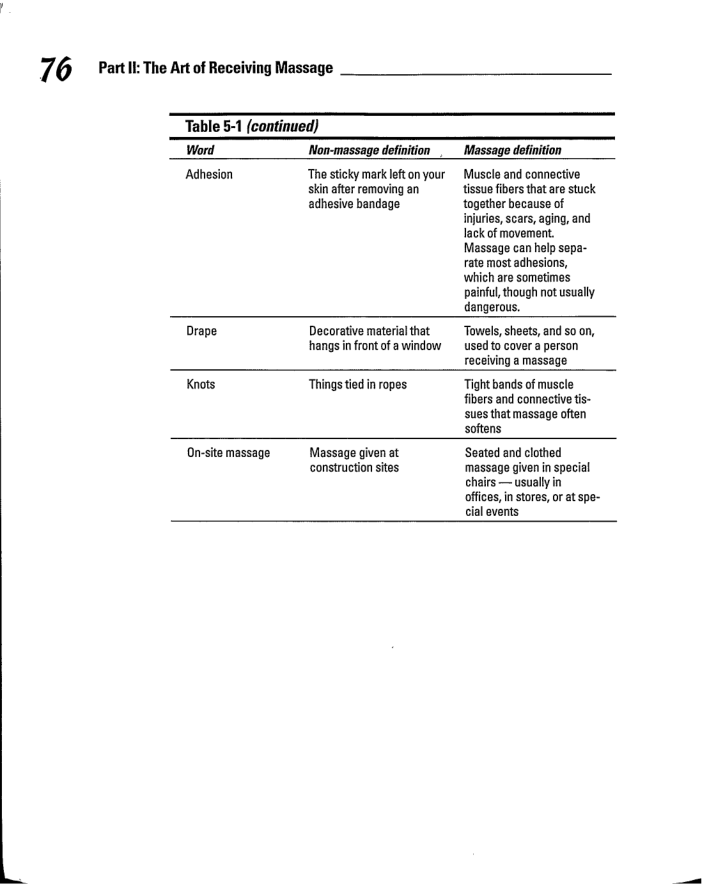 76 Part II: The Art of Receiving Massage

Table 5-1 (continued)

| Word | Non-massage definition | Massage definition |
|---|---|---|
| Adhesion | The sticky mark left on your skin after removing an adhesive bandage | Muscle and connective tissue fibers that are stuck together because of injuries, scars, aging, and lack of movement. Massage can help separate most adhesions, which are sometimes painful, though not usually dangerous. |
| Drape | Decorative material that hangs in front of a window | Towels, sheets, and so on, used to cover a person receiving a massage |
| Knots | Things tied in ropes | Tight bands of muscle fibers and connective tissues that massage often softens |
| On-site massage | Massage given at construction sites | Seated and clothed massage given in special chairs — usually in offices, in stores, or at special events |